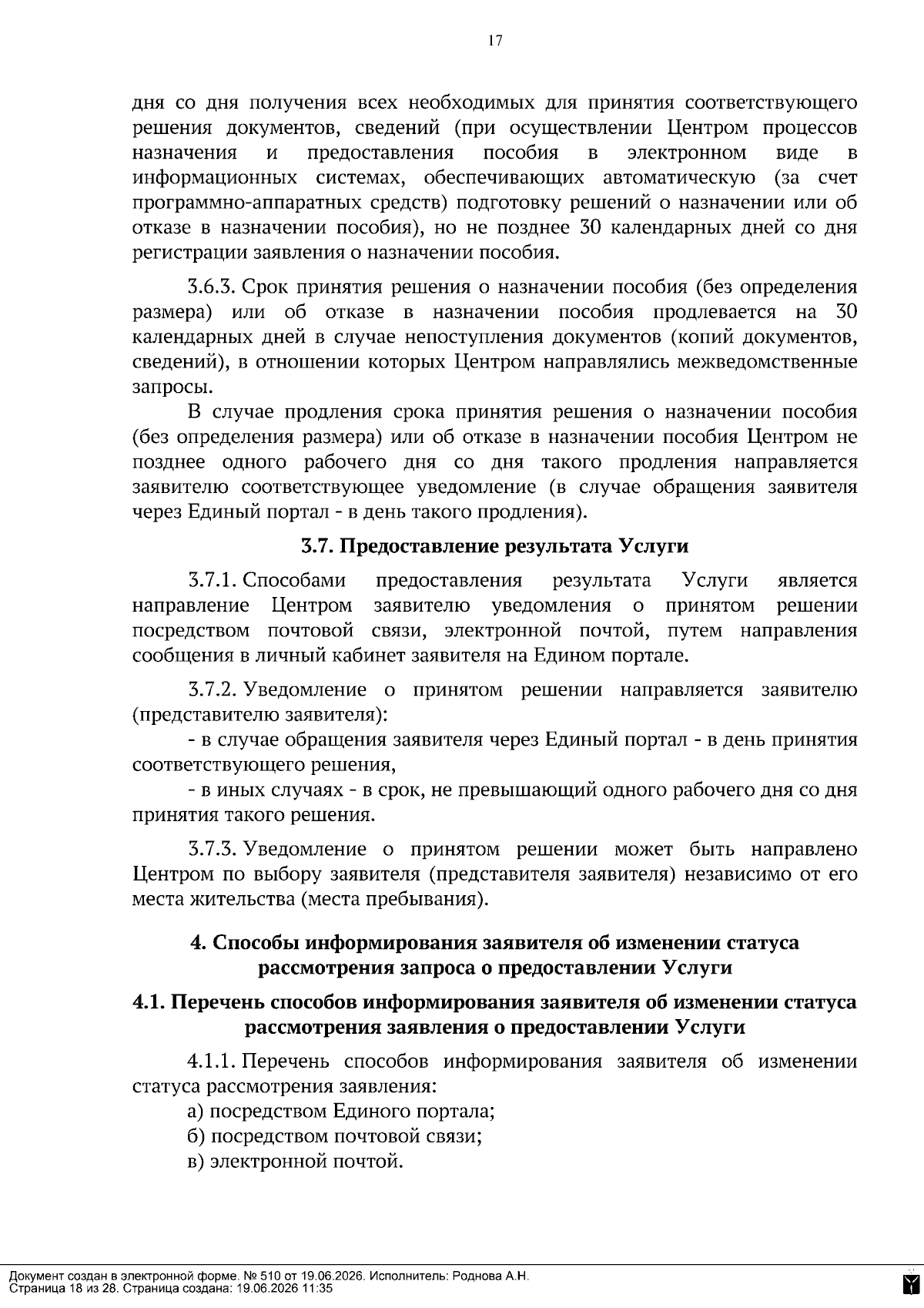 17

дня со дня получения всех необходимых для принятия соответствующего решения документов, сведений (при осуществлении Центром процессов назначения и предоставления пособия в электронном виде в информационных системах, обеспечивающих автоматическую (за счет программно-аппаратных средств) подготовку решений о назначении или об отказе в назначении пособия), но не позднее 30 календарных дней со дня регистрации заявления о назначении пособия.

3.6.3. Срок принятия решения о назначении пособия (без определения размера) или об отказе в назначении пособия продлевается на 30 календарных дней в случае непоступления документов (копий документов, сведений), в отношении которых Центром направлялись межведомственные запросы.

В случае продления срока принятия решения о назначении пособия (без определения размера) или об отказе в назначении пособия Центром не позднее одного рабочего дня со дня такого продления направляется заявителю соответствующее уведомление (в случае обращения заявителя через Единый портал - в день такого продления).

3.7. Предоставление результата Услуги

3.7.1. Способами предоставления результата Услуги является направление Центром заявителю уведомления о принятом решении посредством почтовой связи, электронной почтой, путем направления сообщения в личный кабинет заявителя на Едином портале.

3.7.2. Уведомление о принятом решении направляется заявителю (представителю заявителя):

- в случае обращения заявителя через Единый портал - в день принятия соответствующего решения,

- в иных случаях - в срок, не превышающий одного рабочего дня со дня принятия такого решения.

3.7.3. Уведомление о принятом решении может быть направлено Центром по выбору заявителя (представителя заявителя) независимо от его места жительства (места пребывания).

4. Способы информирования заявителя об изменении статуса рассмотрения запроса о предоставлении Услуги

4.1. Перечень способов информирования заявителя об изменении статуса рассмотрения заявления о предоставлении Услуги

4.1.1. Перечень способов информирования заявителя об изменении статуса рассмотрения заявления:

а) посредством Единого портала;

б) посредством почтовой связи;

в) электронной почтой.

Документ создан в электронной форме. № 510 от 19.06.2026. Исполнитель: Роднова А.Н.
Страница 18 из 28. Страница создана: 19.06.2026 11:35